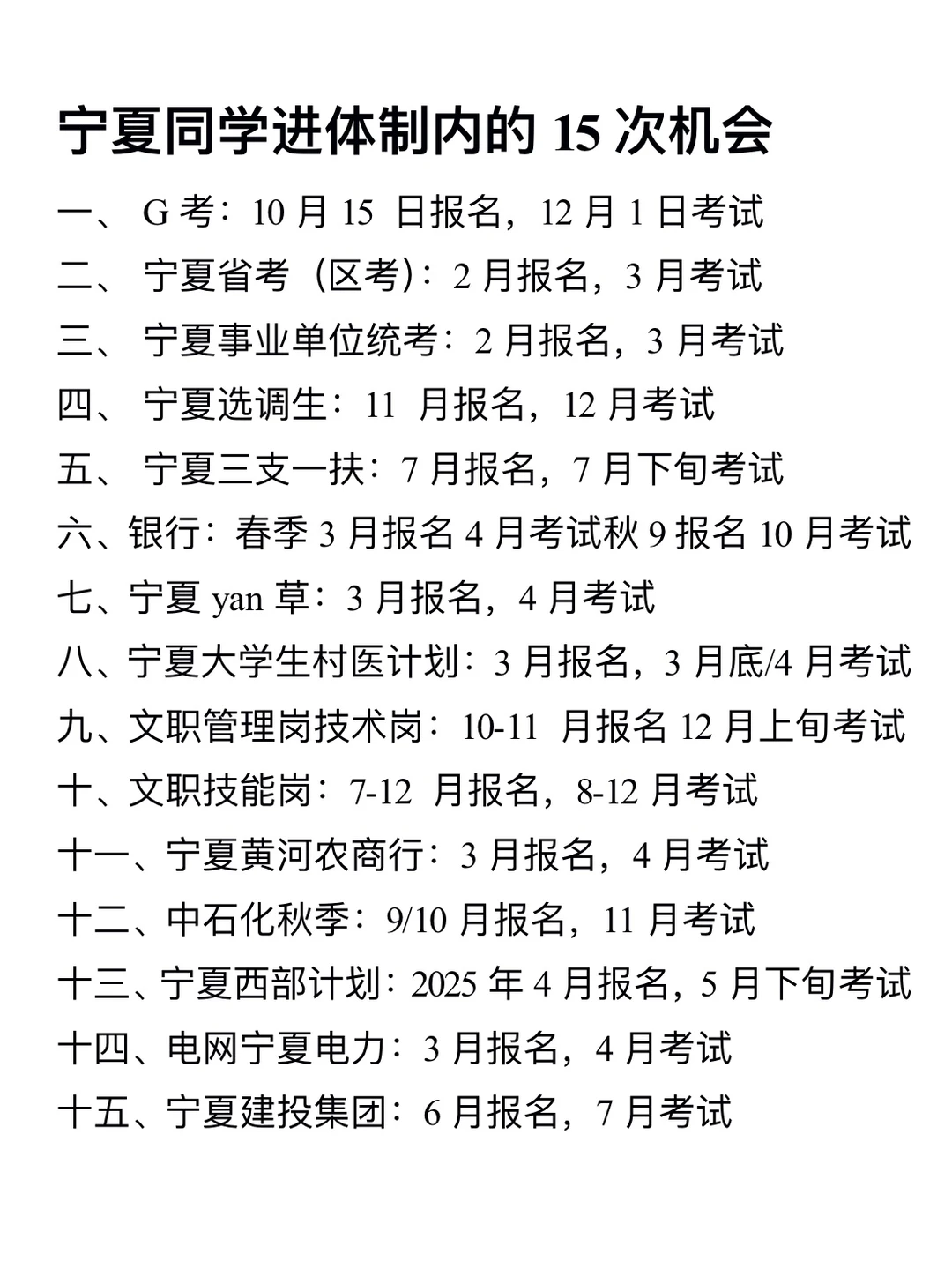 宁夏同学进体制内的 15 次机会

一、 G 考：10 月 15 日报名，12 月 1 日考试

二、 宁夏省考（区考）：2 月报名，3 月考试

三、 宁夏事业单位统考：2 月报名，3 月考试

四、 宁夏选调生：11 月报名，12 月考试

五、 宁夏三支一扶：7 月报名，7 月下旬考试

六、银行：春季 3 月报名 4 月考试秋 9 报名 10 月考试

七、宁夏 yan 草：3 月报名，4 月考试

八、宁夏大学生村医计划：3 月报名，3 月底/4 月考试

九、文职管理岗技术岗：10-11 月报名 12 月上旬考试

十、文职技能岗：7-12 月报名，8-12 月考试

十一、宁夏黄河农商行：3 月报名，4 月考试

十二、中石化秋季：9/10 月报名，11 月考试

十三、宁夏西部计划：2025 年 4 月报名，5 月下旬考试

十四、电网宁夏电力：3 月报名，4 月考试

十五、宁夏建投集团：6 月报名，7 月考试